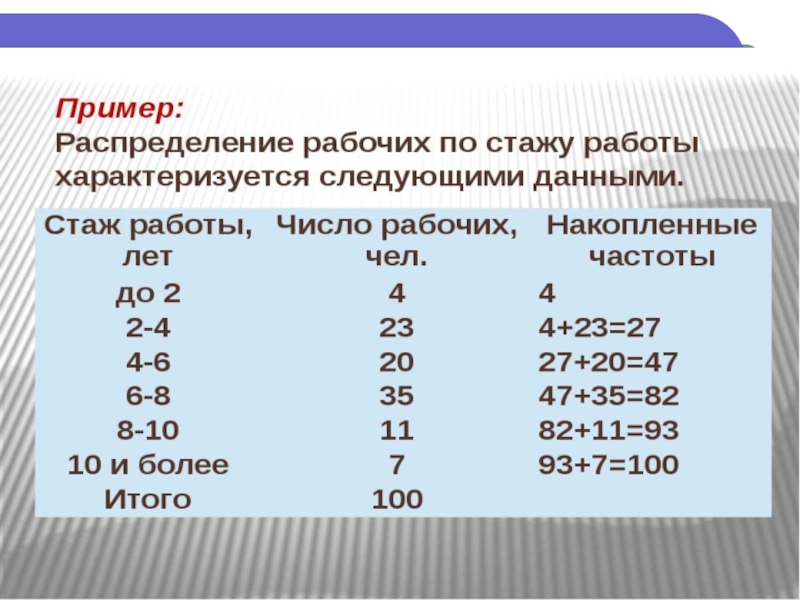 Пример:
Распределение рабочих по стажу работы характеризуется следующими данными.

| Стаж работы, лет | Число рабочих, чел. | Накопленные частоты |
|---|---|---|
| до 2 | 4 | 4 |
| 2-4 | 23 | 4+23=27 |
| 4-6 | 20 | 27+20=47 |
| 6-8 | 35 | 47+35=82 |
| 8-10 | 11 | 82+11=93 |
| 10 и более | 7 | 93+7=100 |
| Итого | 100 | |